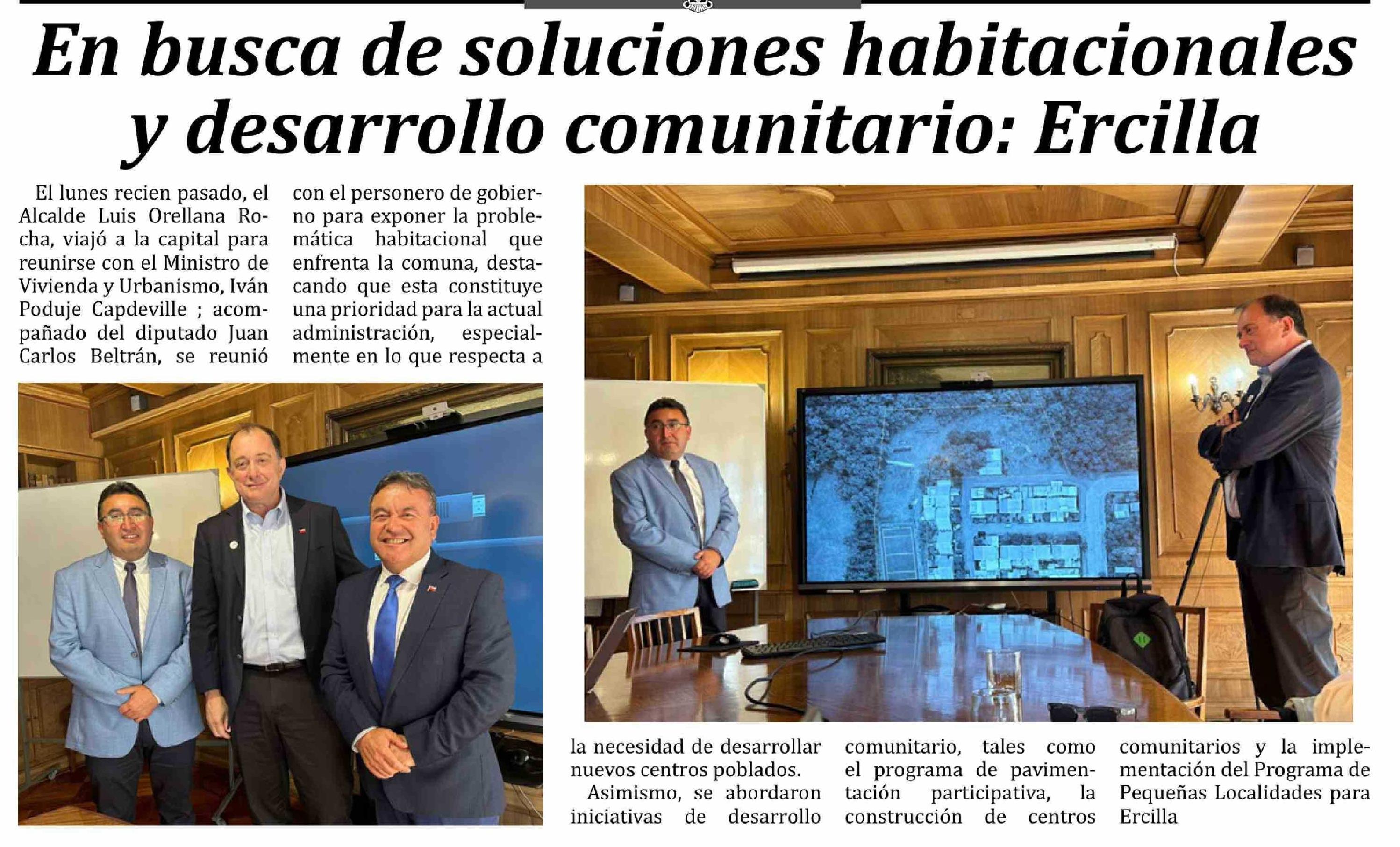 En busca de soluciones habitacionales y desarrollo comunitario: Ercilla

El lunes recien pasado, el Alcalde Luis Orellana Rocha, viajó a la capital para reunirse con el Ministro de Vivienda y Urbanismo, Iván Poduje Capdeville ; acompañado del diputado Juan Carlos Beltrán, se reunió con el personero de gobierno para exponer la problemática habitacional que enfrenta la comuna, destacando que esta constituye una prioridad para la actual administración, especialmente en lo que respecta a la necesidad de desarrollar nuevos centros poblados.

Asimismo, se abordaron iniciativas de desarrollo comunitario, tales como el programa de pavimentación participativa, la construcción de centros comunitarios y la implementación del Programa de Pequeñas Localidades para Ercilla